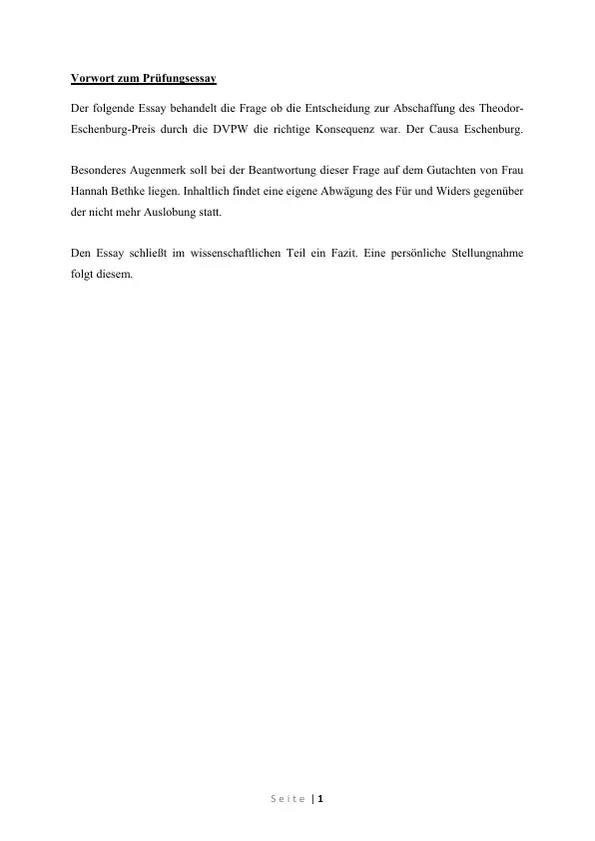 Vorwort zum Prüfungsessay

Der folgende Essay behandelt die Frage ob die Entscheidung zur Abschaffung des Theodor-Eschenburg-Preis durch die DVPW die richtige Konsequenz war. Der Causa Eschenburg.

Besonderes Augenmerk soll bei der Beantwortung dieser Frage auf dem Gutachten von Frau Hannah Bethke liegen. Inhaltlich findet eine eigene Abwägung des Für und Widers gegenüber der nicht mehr Auslobung statt.

Den Essay schließt im wissenschaftlichen Teil ein Fazit. Eine persönliche Stellungnahme folgt diesem.

Seite | 1